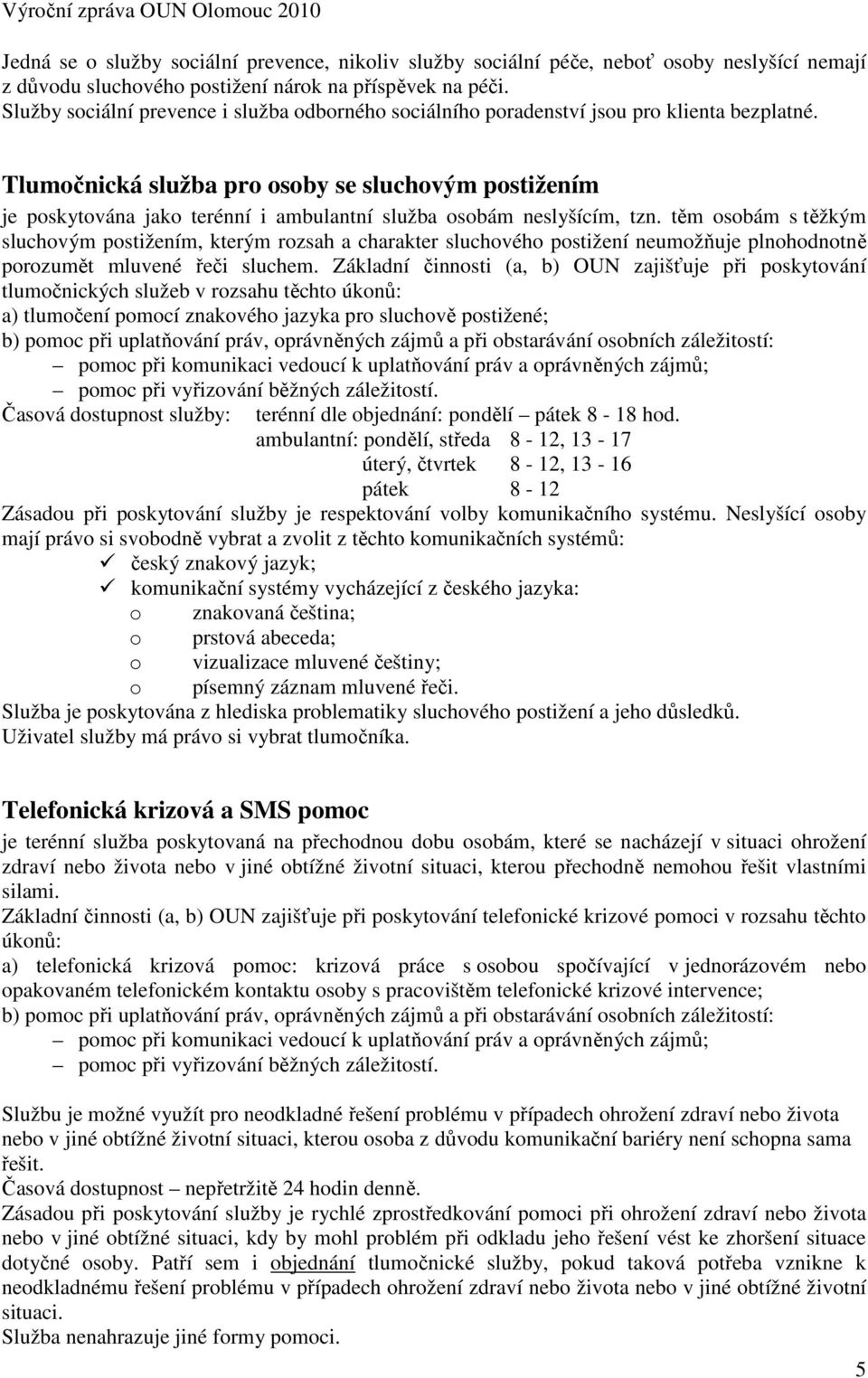 Výroční zpráva OUN Olomouc 2010

Jedná se o služby sociální prevence, nikoliv služby sociální péče, neboť osoby neslyšící nemají z důvodu sluchového postižení nárok na příspěvek na péči.
Služby sociální prevence i služba odborného sociálního poradenství jsou pro klienta bezplatné.

Tlumočnická služba pro osoby se sluchovým postižením
je poskytována jako terénní i ambulantní služba osobám neslyšícím, tzn. těm osobám s těžkým sluchovým postižením, kterým rozsah a charakter sluchového postižení neumožňuje plnohodnotně porozumět mluvené řeči sluchem. Základní činnosti (a, b) OUN zajišťuje při poskytování tlumočnických služeb v rozsahu těchto úkonů:
a) tlumočení pomocí znakového jazyka pro sluchově postižené;
b) pomoc při uplatňování práv, oprávněných zájmů a při obstarávání osobních záležitostí:
– pomoc při komunikaci vedoucí k uplatňování práv a oprávněných zájmů;
– pomoc při vyřizování běžných záležitostí.
Časová dostupnost služby: terénní dle objednání: pondělí – pátek 8 - 18 hod.
ambulantní: pondělí, středa 8 - 12, 13 - 17
úterý, čtvrtek 8 - 12, 13 - 16
pátek 8 - 12
Zásadou při poskytování služby je respektování volby komunikačního systému. Neslyšící osoby mají právo si svobodně vybrat a zvolit z těchto komunikačních systémů:
✓ český znakový jazyk;
✓ komunikační systémy vycházející z českého jazyka:
o znakovaná čeština;
o prstová abeceda;
o vizualizace mluvené češtiny;
o písemný záznam mluvené řeči.
Služba je poskytována z hlediska problematiky sluchového postižení a jeho důsledků.
Uživatel služby má právo si vybrat tlumočníka.

Telefonická krizová a SMS pomoc
je terénní služba poskytovaná na přechodnou dobu osobám, které se nacházejí v situaci ohrožení zdraví nebo života nebo v jiné obtížné životní situaci, kterou přechodně nemohou řešit vlastními silami.
Základní činnosti (a, b) OUN zajišťuje při poskytování telefonické krizové pomoci v rozsahu těchto úkonů:
a) telefonická krizová pomoc: krizová práce s osobou spočívající v jednorázovém nebo opakovaném telefonickém kontaktu osoby s pracovištěm telefonické krizové intervence;
b) pomoc při uplatňování práv, oprávněných zájmů a při obstarávání osobních záležitostí:
– pomoc při komunikaci vedoucí k uplatňování práv a oprávněných zájmů;
– pomoc při vyřizování běžných záležitostí.

Službu je možné využít pro neodkladné řešení problému v případech ohrožení zdraví nebo života nebo v jiné obtížné životní situaci, kterou osoba z důvodu komunikační bariéry není schopna sama řešit.
Časová dostupnost – nepřetržitě 24 hodin denně.
Zásadou při poskytování služby je rychlé zprostředkování pomoci při ohrožení zdraví nebo života nebo v jiné obtížné situaci, kdy by mohl problém při odkladu jeho řešení vést ke zhoršení situace dotyčné osoby. Patří sem i objednání tlumočnické služby, pokud taková potřeba vznikne k neodkladnému řešení problému v případech ohrožení zdraví nebo života nebo v jiné obtížné životní situaci.
Služba nenahrazuje jiné formy pomoci.

5